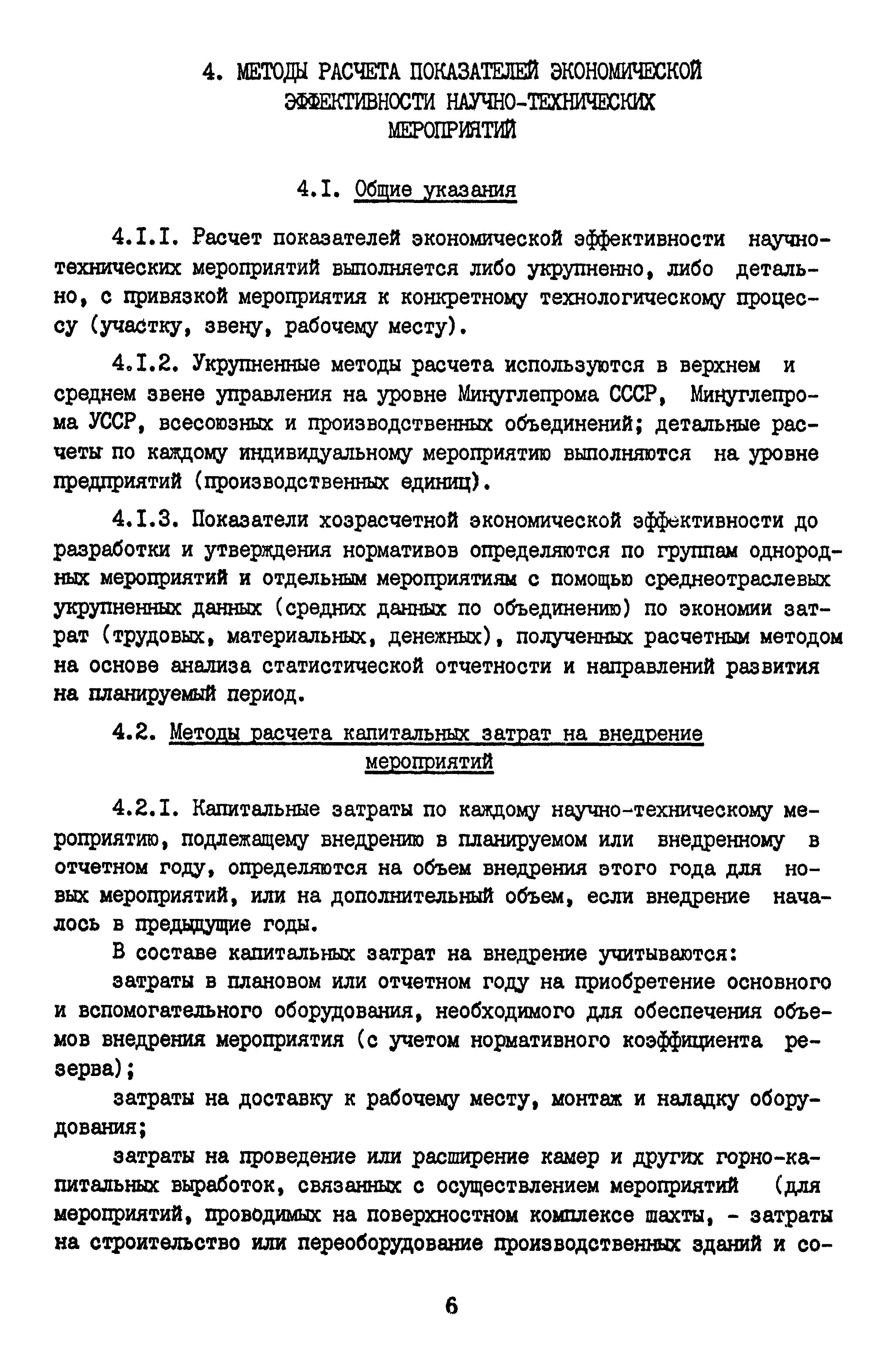 4. МЕТОДЫ РАСЧЕТА ПОКАЗАТЕЛЕЙ ЭКОНОМИЧЕСКОЙ ЭФФЕКТИВНОСТИ НАУЧНО-ТЕХНИЧЕСКИХ МЕРОПРИЯТИЙ

4.I. Общие указания

4.I.I. Расчет показателей экономической эффективности научно-технических мероприятий выполняется либо укрупненно, либо детально, с привязкой мероприятия к конкретному технологическому процессу (участку, звену, рабочему месту).

4.I.2. Укрупненные методы расчета используются в верхнем и среднем звене управления на уровне Минуглепрома СССР, Минуглепрома УССР, всесоюзных и производственных объединений; детальные расчеты по каждому индивидуальному мероприятию выполняются на уровне предприятий (производственных единиц).

4.I.3. Показатели хозрасчетной экономической эффективности до разработки и утверждения нормативов определяются по группам однородных мероприятий и отдельным мероприятиям с помощью среднеотраслевых укрупненных данных (средних данных по объединению) по экономии затрат (трудовых, материальных, денежных), полученных расчетным методом на основе анализа статистической отчетности и направлений развития на планируемый период.

4.2. Методы расчета капитальных затрат на внедрение мероприятий

4.2.I. Капитальные затраты по каждому научно-техническому мероприятию, подлежащему внедрению в планируемом или внедренному в отчетном году, определяются на объем внедрения этого года для новых мероприятий, или на дополнительный объем, если внедрение началось в предыдущие годы.

В составе капитальных затрат на внедрение учитываются:

затраты в плановом или отчетном году на приобретение основного и вспомогательного оборудования, необходимого для обеспечения объемов внедрения мероприятия (с учетом нормативного коэффициента резерва);

затраты на доставку к рабочему месту, монтаж и наладку оборудования;

затраты на проведение или расширение камер и других горно-капитальных выработок, связанных с осуществлением мероприятий (для мероприятий, проводимых на поверхностном комплексе шахты, - затраты на строительство или переоборудование производственных зданий и со-

6